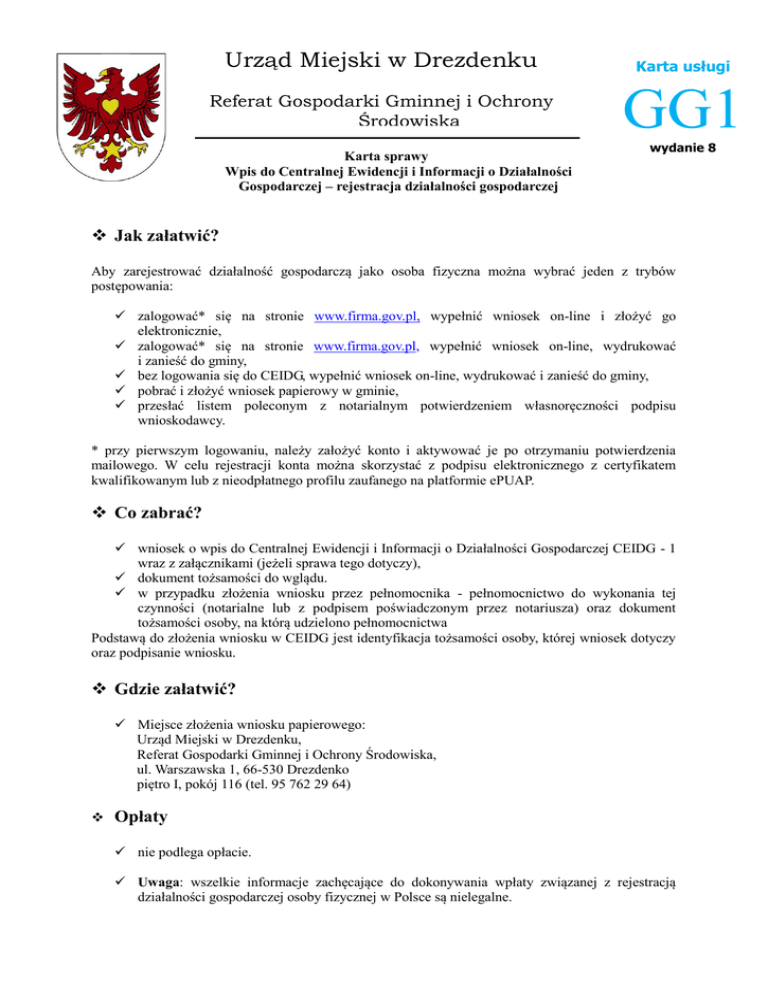 Urząd Miejski w Drezdenku

Referat Gospodarki Gminnej i Ochrony Środowiska

Karta usługi

GG1

wydanie 8

Karta sprawy
Wpis do Centralnej Ewidencji i Informacji o Działalności Gospodarczej – rejestracja działalności gospodarczej

❖ Jak załatwić?

Aby zarejestrować działalność gospodarczą jako osoba fizyczna można wybrać jeden z trybów postępowania:

✓ zalogować* się na stronie www.firma.gov.pl, wypełnić wniosek on-line i złożyć go elektronicznie,
✓ zalogować* się na stronie www.firma.gov.pl, wypełnić wniosek on-line, wydrukować i zanieść do gminy,
✓ bez logowania się do CEIDG, wypełnić wniosek on-line, wydrukować i zanieść do gminy,
✓ pobrać i złożyć wniosek papierowy w gminie,
✓ przesłać listem poleconym z notarialnym potwierdzeniem własnoręczności podpisu wnioskodawcy.

* przy pierwszym logowaniu, należy założyć konto i aktywować je po otrzymaniu potwierdzenia mailowego. W celu rejestracji konta można skorzystać z podpisu elektronicznego z certyfikatem kwalifikowanym lub z nieodpłatnego profilu zaufanego na platformie ePUAP.

❖ Co zabrać?

✓ wniosek o wpis do Centralnej Ewidencji i Informacji o Działalności Gospodarczej CEIDG - 1 wraz z załącznikami (jeżeli sprawa tego dotyczy),
✓ dokument tożsamości do wglądu.
✓ w przypadku złożenia wniosku przez pełnomocnika - pełnomocnictwo do wykonania tej czynności (notarialne lub z podpisem poświadczonym przez notariusza) oraz dokument tożsamości osoby, na którą udzielono pełnomocnictwa
Podstawą do złożenia wniosku w CEIDG jest identyfikacja tożsamości osoby, której wniosek dotyczy oraz podpisanie wniosku.

❖ Gdzie załatwić?

✓ Miejsce złożenia wniosku papierowego:
Urząd Miejski w Drezdenku,
Referat Gospodarki Gminnej i Ochrony Środowiska,
ul. Warszawska 1, 66-530 Drezdenko
piętro I, pokój 116 (tel. 95 762 29 64)

❖ Opłaty

✓ nie podlega opłacie.

✓ Uwaga: wszelkie informacje zachęcające do dokonywania wpłaty związanej z rejestracją działalności gospodarczej osoby fizycznej w Polsce są nielegalne.